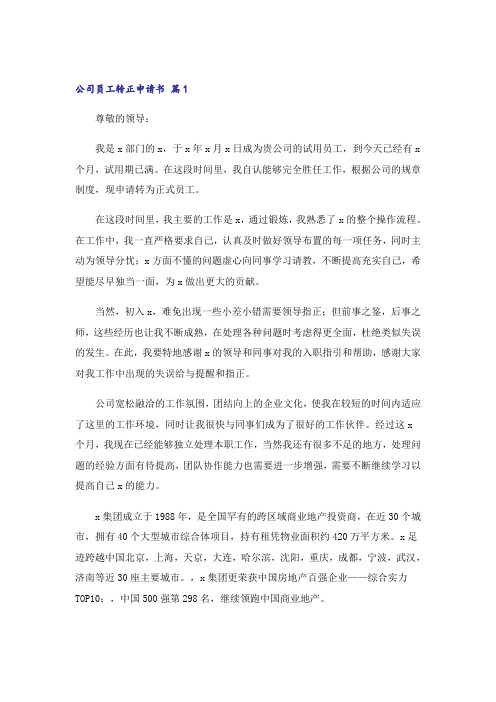 公司员工转正申请书 篇1

尊敬的领导：

我是x部门的x，于x年x月x日成为贵公司的试用员工，到今天已经有x个月，试用期已满。在这段时间里，我自认能够完全胜任工作，根据公司的规章制度，现申请转为正式员工。

在这段时间里，我主要的工作是x，通过锻炼，我熟悉了x的整个操作流程。在工作中，我一直严格要求自己，认真及时做好领导布置的每一项任务，同时主动为领导分忧；x方面不懂的问题虚心向同事学习请教，不断提高充实自己，希望能尽早独当一面，为x做出更大的贡献。

当然，初入x，难免出现一些小差小错需要领导指正；但前事之鉴，后事之师，这些经历也让我不断成熟，在处理各种问题时考虑得更全面，杜绝类似失误的发生。在此，我要特地感谢x的领导和同事对我的入职指引和帮助，感谢大家对我工作中出现的失误给与提醒和指正。

公司宽松融洽的工作氛围，团结向上的企业文化，使我在较短的时间内适应了这里的工作环境，同时让我很快与同事们成为了很好的工作伙伴。经过这x个月，我现在已经能够独立处理本职工作，当然我还有很多不足的地方，处理问题的经验方面有待提高，团队协作能力也需要进一步增强，需要不断继续学习以提高自己x的能力。

x集团成立于1988年，是全国罕有的跨区域商业地产投资商，在近30个城市，拥有40个大型城市综合体项目，持有租凭物业面积约420万平方米。x足迹跨越中国北京，上海，天京，大连，哈尔滨，沈阳，重庆，成都，宁波，武汉，济南等近30座主要城市。，x集团更荣获中国房地产百强企业——综合实力TOP10；，中国500强第298名，继续领跑中国商业地产。